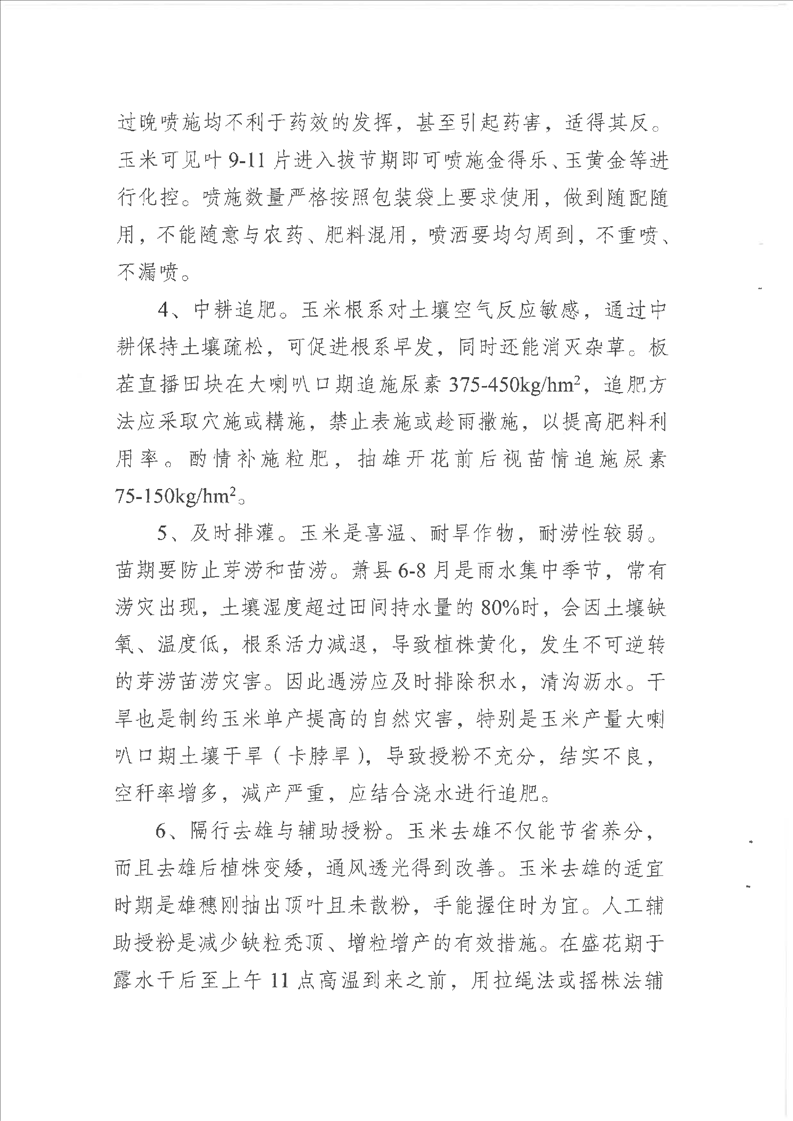 过晚喷施均不利于药效的发挥，甚至引起药害，适得其反。玉米可见叶 9-11 片进入拔节期即可喷施金得乐、玉黄金等进行化控。喷施数量严格按照包装袋上要求使用，做到随配随用，不能随意与农药、肥料混用，喷洒要均匀周到，不重喷、不漏喷。

4、中耕追肥。玉米根系对土壤空气反应敏感，通过中耕保持土壤疏松，可促进根系早发，同时还能消灭杂草。板茬直播田块在大喇叭口期追施尿素 375-450kg/hm$^2$，追肥方法应采取穴施或耩施，禁止表施或趁雨撒施，以提高肥料利用率。酌情补施粒肥，抽雄开花前后视苗情追施尿素 75-150kg/hm$^2$。

5、及时排灌。玉米是喜温、耐旱作物，耐涝性较弱。苗期要防止芽涝和苗涝。萧县 6-8 月是雨水集中季节，常有涝灾出现，土壤湿度超过田间持水量的 80%时，会因土壤缺氧、温度低，根系活力减退，导致植株黄化，发生不可逆转的芽涝苗涝灾害。因此遇涝应及时排除积水，清沟沥水。干旱也是制约玉米单产提高的自然灾害，特别是玉米产量大喇叭口期土壤干旱（卡脖旱），导致授粉不充分，结实不良，空秆率增多，减产严重，应结合浇水进行追肥。

6、隔行去雄与辅助授粉。玉米去雄不仅能节省养分，而且去雄后植株变矮，通风透光得到改善。玉米去雄的适宜时期是雄穗刚抽出顶叶且未散粉，手能握住时为宜。人工辅助授粉是减少缺粒秃顶、增粒增产的有效措施。在盛花期于露水干后至上午 11 点高温到来之前，用拉绳法或摇株法辅